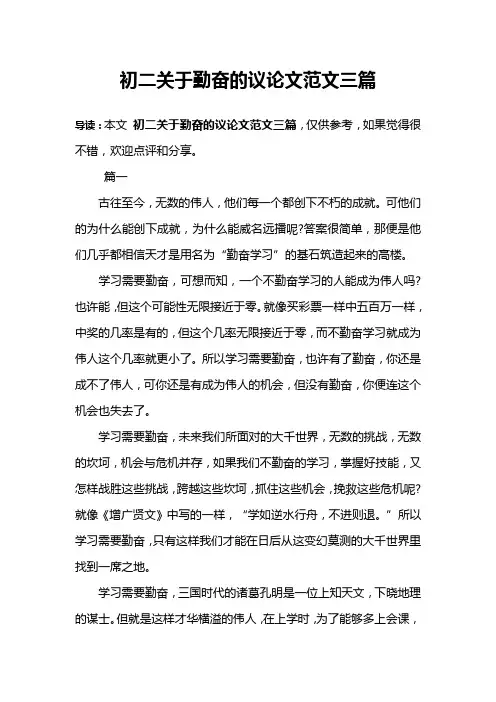 初二关于勤奋的议论文范文三篇

导读：本文 初二关于勤奋的议论文范文三篇，仅供参考，如果觉得很不错，欢迎点评和分享。

篇一

古往至今，无数的伟人，他们每一个都创下不朽的成就。可他们的为什么能创下成就，为什么能威名远播呢?答案很简单，那便是他们几乎都相信天才是用名为“勤奋学习”的基石筑造起来的高楼。

学习需要勤奋，可想而知，一个不勤奋学习的人能成为伟人吗?也许能，但这个可能性无限接近于零。就像买彩票一样中五百万一样，中奖的几率是有的，但这个几率无限接近于零，而不勤奋学习就成为伟人这个几率就更小了。所以学习需要勤奋，也许有了勤奋，你还是成不了伟人，可你还是有成为伟人的机会，但没有勤奋，你便连这个机会也失去了。

学习需要勤奋，未来我们所面对的大千世界，无数的挑战，无数的坎坷，机会与危机并存，如果我们不勤奋的学习，掌握好技能，又怎样战胜这些挑战，跨越这些坎坷，抓住这些机会，挽救这些危机呢?就像《增广贤文》中写的一样，“学如逆水行舟，不进则退。”所以学习需要勤奋，只有这样我们才能在日后从这变幻莫测的大千世界里找到一席之地。

学习需要勤奋，三国时代的诸葛孔明是一位上知天文，下晓地理的谋士。但就是这样才华横溢的伟人，在上学时，为了能够多上会课，